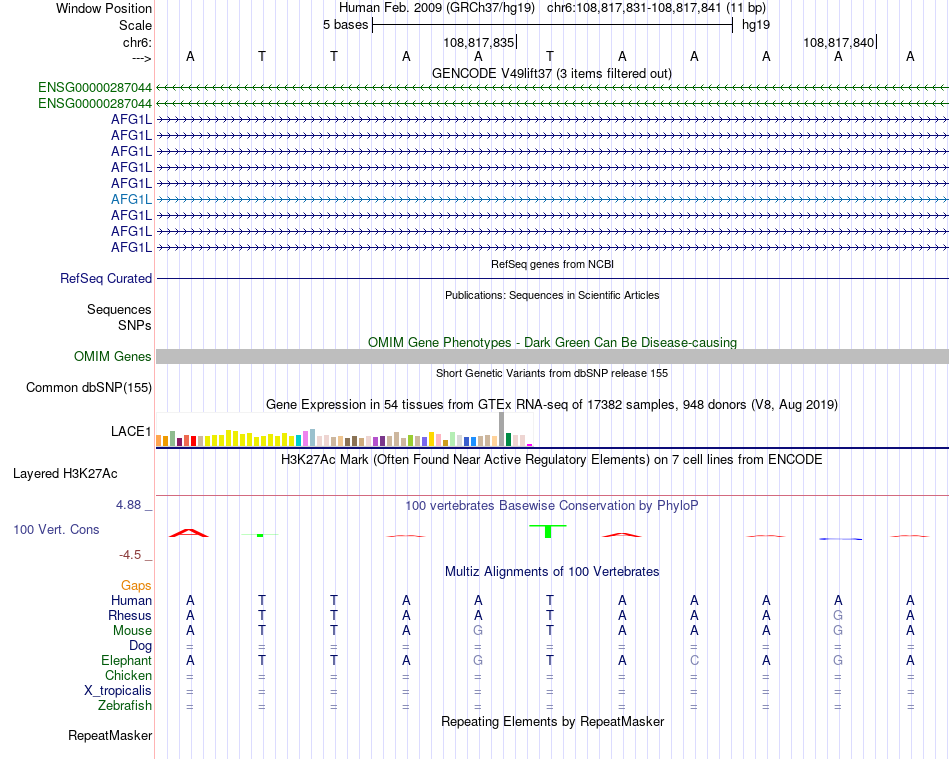 Window Position Human Feb. 2009 (GRCh37/hg19) chr6:108,817,831-108,817,841 (11 bp)
Scale 5 bases hg19
chr6: 108,817,835 108,817,840
---> A T T A A T A A A A A
GENCODE V49lift37 (3 items filtered out)
ENSG00000287044
ENSG00000287044
AFG1L
AFG1L
AFG1L
AFG1L
AFG1L
AFG1L
AFG1L
AFG1L
AFG1L
RefSeq genes from NCBI
RefSeq Curated
Publications: Sequences in Scientific Articles
Sequences
SNPs
OMIM Gene Phenotypes - Dark Green Can Be Disease-causing
OMIM Genes
Short Genetic Variants from dbSNP release 155
Common dbSNP(155)
Gene Expression in 54 tissues from GTEx RNA-seq of 17382 samples, 948 donors (V8, Aug 2019)
LACE1
H3K27Ac Mark (Often Found Near Active Regulatory Elements) on 7 cell lines from ENCODE
Layered H3K27Ac
4.88 _ 100 vertebrates Basewise Conservation by PhyloP
100 Vert. Cons
-4.5 _
Multiz Alignments of 100 Vertebrates
Gaps
Human A T T A A T A A A A A
Rhesus A T T A A T A A A G A
Mouse A T T A G T A A A G A
Dog = = = = = = = = = = =
Elephant A T T A G T A C A G A
Chicken = = = = = = = = = = =
X_tropicalis = = = = = = = = = = =
Zebrafish = = = = = = = = = = =
Repeating Elements by RepeatMasker
RepeatMasker